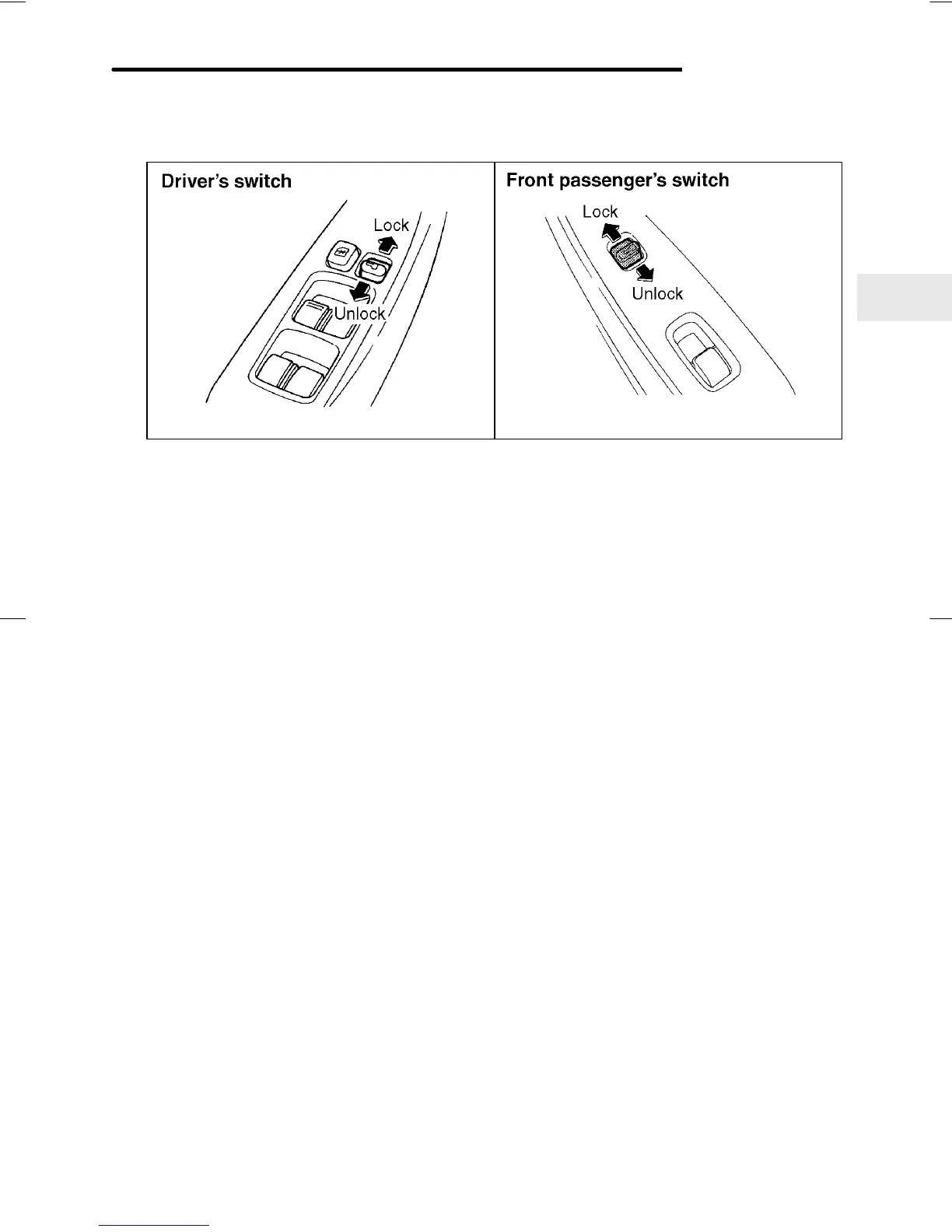 Driver's switch

Lock

Unlock

Front passenger's switch

Lock

Unlock